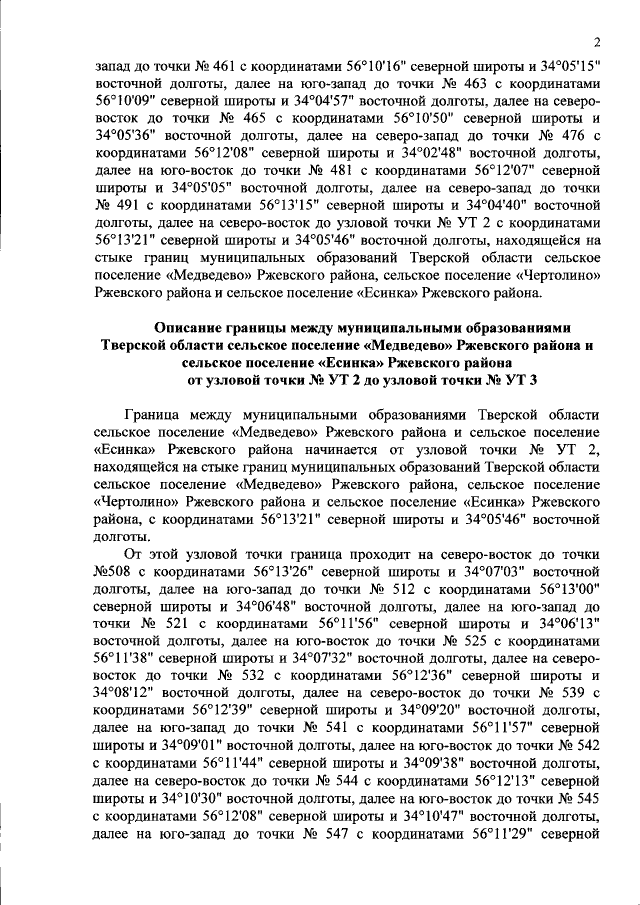 2

запад до точки № 461 с координатами 56°10'16" северной широты и 34°05'15" восточной долготы, далее на юго-запад до точки № 463 с координатами 56°10'09" северной широты и 34°04'57" восточной долготы, далее на северо-восток до точки № 465 с координатами 56°10'50" северной широты и 34°05'36" восточной долготы, далее на северо-запад до точки № 476 с координатами 56°12'08" северной широты и 34°02'48" восточной долготы, далее на юго-восток до точки № 481 с координатами 56°12'07" северной широты и 34°05'05" восточной долготы, далее на северо-запад до точки № 491 с координатами 56°13'15" северной широты и 34°04'40" восточной долготы, далее на северо-восток до узловой точки № УТ 2 с координатами 56°13'21" северной широты и 34°05'46" восточной долготы, находящейся на стыке границ муниципальных образований Тверской области сельское поселение «Медведево» Ржевского района, сельское поселение «Чертолино» Ржевского района и сельское поселение «Есинка» Ржевского района.

Описание границы между муниципальными образованиями Тверской области сельское поселение «Медведево» Ржевского района и сельское поселение «Есинка» Ржевского района от узловой точки № УТ 2 до узловой точки № УТ 3

Граница между муниципальными образованиями Тверской области сельское поселение «Медведево» Ржевского района и сельское поселение «Есинка» Ржевского района начинается от узловой точки № УТ 2, находящейся на стыке границ муниципальных образований Тверской области сельское поселение «Медведево» Ржевского района, сельское поселение «Чертолино» Ржевского района и сельское поселение «Есинка» Ржевского района, с координатами 56°13'21" северной широты и 34°05'46" восточной долготы.

От этой узловой точки граница проходит на северо-восток до точки №508 с координатами 56°13'26" северной широты и 34°07'03" восточной долготы, далее на юго-запад до точки № 512 с координатами 56°13'00" северной широты и 34°06'48" восточной долготы, далее на юго-запад до точки № 521 с координатами 56°11'56" северной широты и 34°06'13" восточной долготы, далее на юго-восток до точки № 525 с координатами 56°11'38" северной широты и 34°07'32" восточной долготы, далее на северо-восток до точки № 532 с координатами 56°12'36" северной широты и 34°08'12" восточной долготы, далее на северо-восток до точки № 539 с координатами 56°12'39" северной широты и 34°09'20" восточной долготы, далее на юго-запад до точки № 541 с координатами 56°11'57" северной широты и 34°09'01" восточной долготы, далее на юго-восток до точки № 542 с координатами 56°11'44" северной широты и 34°09'38" восточной долготы, далее на северо-восток до точки № 544 с координатами 56°12'13" северной широты и 34°10'30" восточной долготы, далее на юго-восток до точки № 545 с координатами 56°12'08" северной широты и 34°10'47" восточной долготы, далее на юго-запад до точки № 547 с координатами 56°11'29" северной